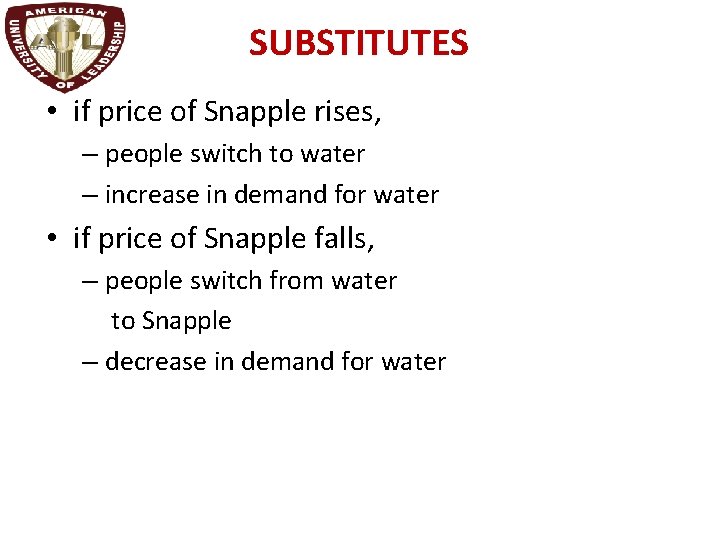 AMERICAN UNIVERSITY OF LEADERSHIP
AUL

SUBSTITUTES

• if price of Snapple rises,
– people switch to water
– increase in demand for water
• if price of Snapple falls,
– people switch from water to Snapple
– decrease in demand for water